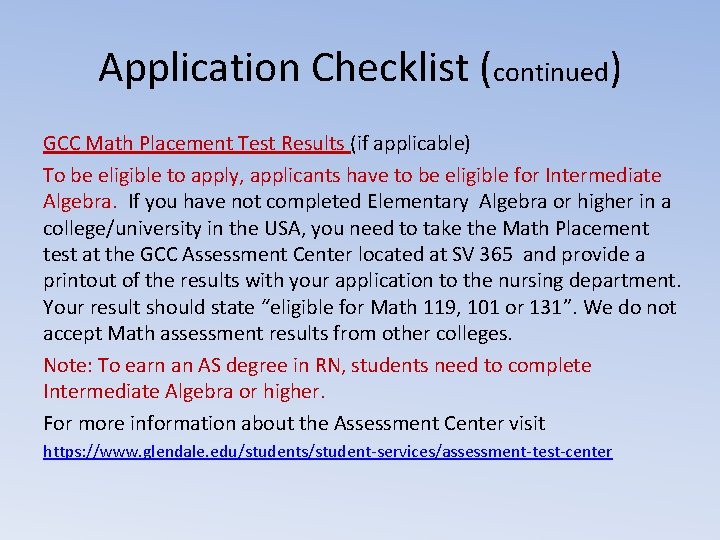 Application Checklist (continued)

GCC Math Placement Test Results (if applicable)

To be eligible to apply, applicants have to be eligible for Intermediate Algebra. If you have not completed Elementary Algebra or higher in a college/university in the USA, you need to take the Math Placement test at the GCC Assessment Center located at SV 365 and provide a printout of the results with your application to the nursing department. Your result should state “eligible for Math 119, 101 or 131”. We do not accept Math assessment results from other colleges.

Note: To earn an AS degree in RN, students need to complete Intermediate Algebra or higher.

For more information about the Assessment Center visit https://www.glendale.edu/students/student-services/assessment-test-center